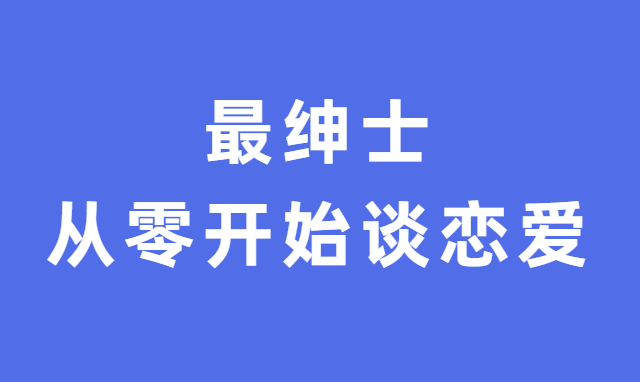 最绅士
从零开始谈恋爱